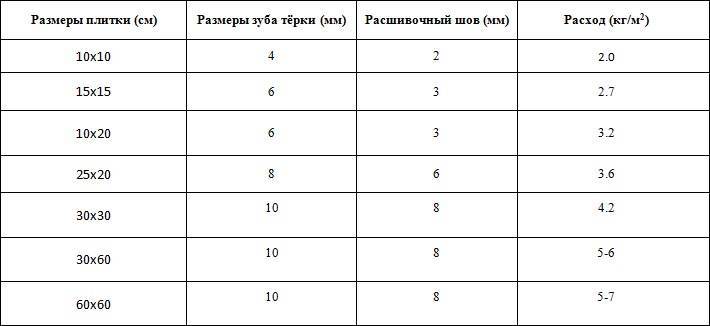 | Размеры плитки (см) | Размеры зуба тёрки (мм) | Расшивочный шов (мм) | Расход (кг/м$^2$) |
|---|---|---|---|
| 10x10 | 4 | 2 | 2.0 |
| 15x15 | 6 | 3 | 2.7 |
| 10x20 | 6 | 3 | 3.2 |
| 25x20 | 8 | 6 | 3.6 |
| 30x30 | 10 | 8 | 4.2 |
| 30x60 | 10 | 8 | 5-6 |
| 60x60 | 10 | 8 | 5-7 |